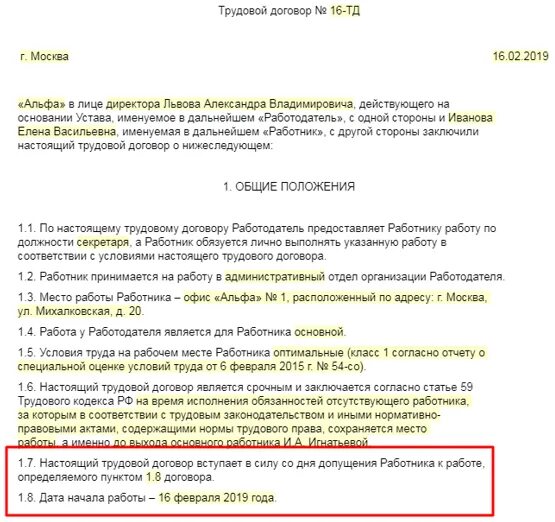 Трудовой договор № 16-ТД

г. Москва

16.02.2019

«Альфа» в лице директора Львова Александра Владимировича, действующего на основании Устава, именуемое в дальнейшем «Работодатель», с одной стороны и Иванова Елена Васильевна, именуемая в дальнейшем «Работник», с другой стороны заключили настоящий трудовой договор о нижеследующем:

1. ОБЩИЕ ПОЛОЖЕНИЯ

1.1. По настоящему трудовому договору Работодатель предоставляет Работнику работу по должности секретаря, а Работник обязуется лично выполнять указанную работу в соответствии с условиями настоящего трудового договора.

1.2. Работник принимается на работу в административный отдел организации Работодателя.

1.3. Место работы Работника – офис «Альфа» № 1, расположенный по адресу: г. Москва, ул. Михалковская, д. 20.

1.4. Работа у Работодателя является для Работника основной.

1.5. Условия труда на рабочем месте Работника оптимальные (класс 1 согласно отчету о специальной оценке условий труда от 6 февраля 2015 г. № 54-со).

1.6. Настоящий трудовой договор является срочным и заключается согласно статье 59 Трудового кодекса РФ на время исполнения обязанностей отсутствующего работника, за которым в соответствии с трудовым законодательством и иными нормативно-правовыми актами, содержащими нормы трудового права, сохраняется место работы, а именно до выхода основного работника И.А. Игнатьевой

1.7. Настоящий трудовой договор вступает в силу со дня допущения Работника к работе, определяемого пунктом 1.8 договора.

1.8. Дата начала работы – 16 февраля 2019 года.